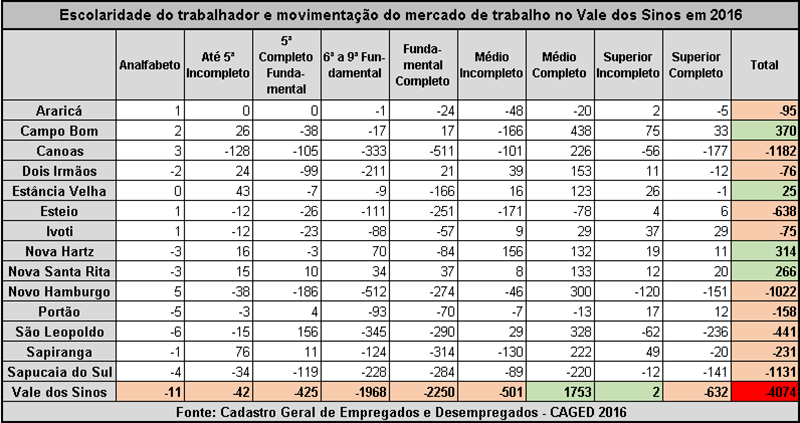 Escolaridade do trabalhador e movimentação do mercado de trabalho no Vale dos Sinos em 2016

| | Analfabeto | Até 5ª Incompleto | 5ª Completo Fundamental | 6ª a 9ª Fundamental | Fundamental Completo | Médio Incompleto | Médio Completo | Superior Incompleto | Superior Completo | Total |
|---|---|---|---|---|---|---|---|---|---|---|
| Araricá | 1 | 0 | 0 | -1 | -24 | -48 | -20 | 2 | -5 | -95 |
| Campo Bom | 2 | 26 | -38 | -17 | 17 | -166 | 438 | 75 | 33 | 370 |
| Canoas | 3 | -128 | -105 | -333 | -511 | -101 | 226 | -56 | -177 | -1182 |
| Dois Irmãos | -2 | 24 | -99 | -211 | 21 | 39 | 153 | 11 | -12 | -76 |
| Estância Velha | 0 | 43 | -7 | -9 | -166 | 16 | 123 | 26 | -1 | 25 |
| Esteio | 1 | -12 | -26 | -111 | -251 | -171 | -78 | 4 | 6 | -638 |
| Ivoti | 1 | -12 | -23 | -88 | -57 | 9 | 29 | 37 | 29 | -75 |
| Nova Hartz | -3 | 16 | -3 | 70 | -84 | 156 | 132 | 19 | 11 | 314 |
| Nova Santa Rita | -3 | 15 | 10 | 34 | 37 | 8 | 133 | 12 | 20 | 266 |
| Novo Hamburgo | 5 | -38 | -186 | -512 | -274 | -46 | 300 | -120 | -151 | -1022 |
| Portão | -5 | -3 | 4 | -93 | -70 | -7 | -13 | 17 | 12 | -158 |
| São Leopoldo | -6 | -15 | 156 | -345 | -290 | 29 | 328 | -62 | -236 | -441 |
| Sapiranga | -1 | 76 | 11 | -124 | -314 | -130 | 222 | 49 | -20 | -231 |
| Sapucaia do Sul | -4 | -34 | -119 | -228 | -284 | -89 | -220 | -12 | -141 | -1131 |
| Vale dos Sinos | -11 | -42 | -425 | -1968 | -2250 | -501 | 1753 | 2 | -632 | -4074 |

Fonte: Cadastro Geral de Empregados e Desempregados - CAGED 2016